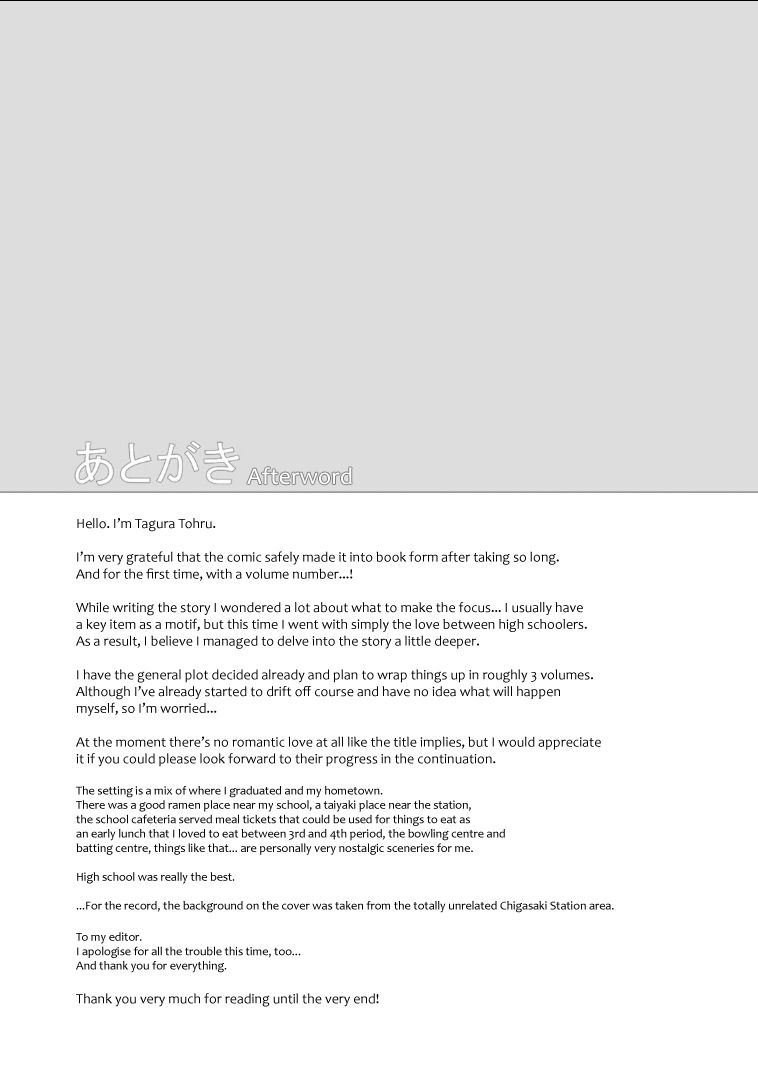 あとがき Afterword

Hello. I'm Tagura Tohru.

I'm very grateful that the comic safely made it into book form after taking so long. And for the first time, with a volume number...!

While writing the story I wondered a lot about what to make the focus... I usually have a key item as a motif, but this time I went with simply the love between high schoolers. As a result, I believe I managed to delve into the story a little deeper.

I have the general plot decided already and plan to wrap things up in roughly 3 volumes. Although I've already started to drift off course and have no idea what will happen myself, so I'm worried...

At the moment there's no romantic love at all like the title implies, but I would appreciate it if you could please look forward to their progress in the continuation.

The setting is a mix of where I graduated and my hometown. There was a good ramen place near my school, a taiyaki place near the station, the school cafeteria served meal tickets that could be used for things to eat as an early lunch that I loved to eat between 3rd and 4th period, the bowling centre and batting centre, things like that... are personally very nostalgic sceneries for me.

High school was really the best.

...For the record, the background on the cover was taken from the totally unrelated Chigasaki Station area.

To my editor.
I apologise for all the trouble this time, too...
And thank you for everything.

Thank you very much for reading until the very end!